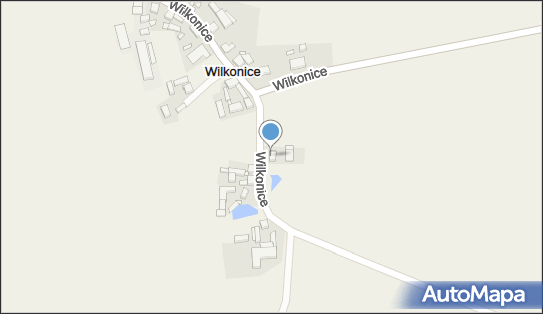 Wilkonice
Wilkonice
Wilkonice
Wilkonice
AutoMapa